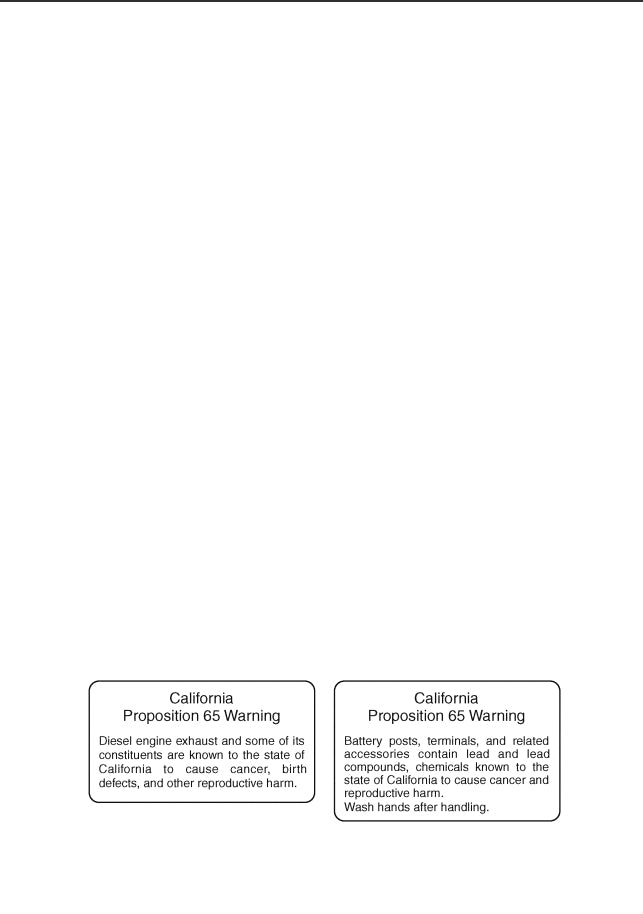 California
Proposition 65 Warning

Diesel engine exhaust and some of its constituents are known to the state of California to cause cancer, birth defects, and other reproductive harm.

California
Proposition 65 Warning

Battery posts, terminals, and related accessories contain lead and lead compounds, chemicals known to the state of California to cause cancer and reproductive harm.
Wash hands after handling.